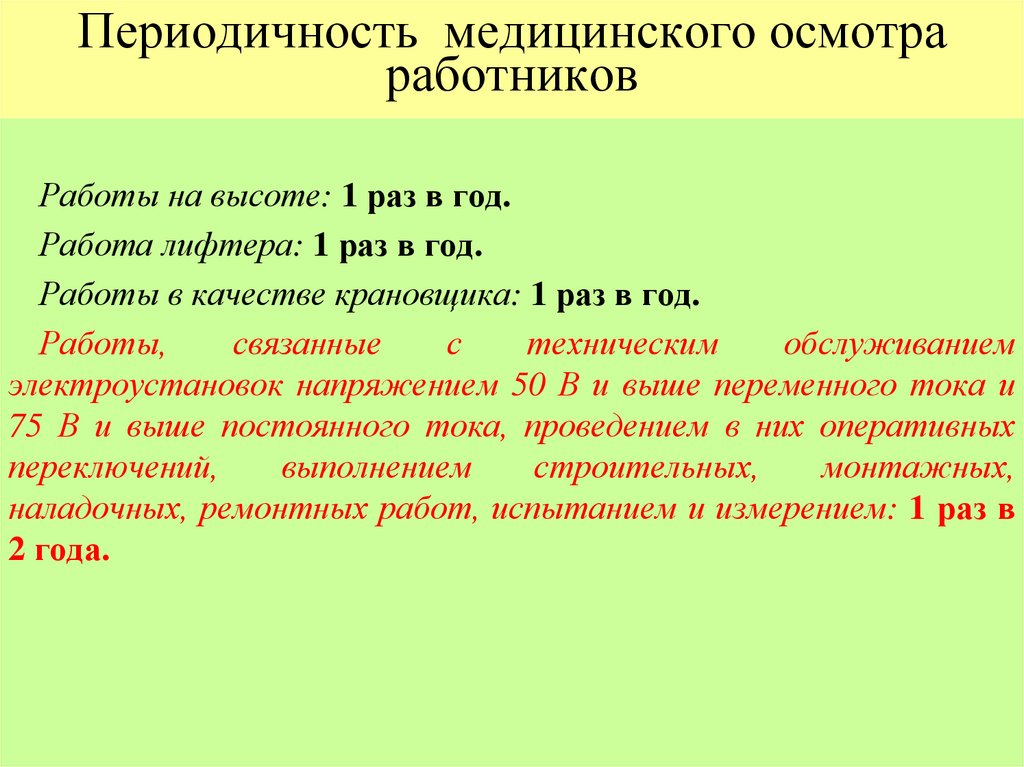 Периодичность медицинского осмотра работников

Работы на высоте: 1 раз в год.

Работа лифтера: 1 раз в год.

Работы в качестве крановщика: 1 раз в год.

Работы, связанные с техническим обслуживанием электроустановок напряжением 50 В и выше переменного тока и 75 В и выше постоянного тока, проведением в них оперативных переключений, выполнением строительных, монтажных, наладочных, ремонтных работ, испытанием и измерением: 1 раз в 2 года.